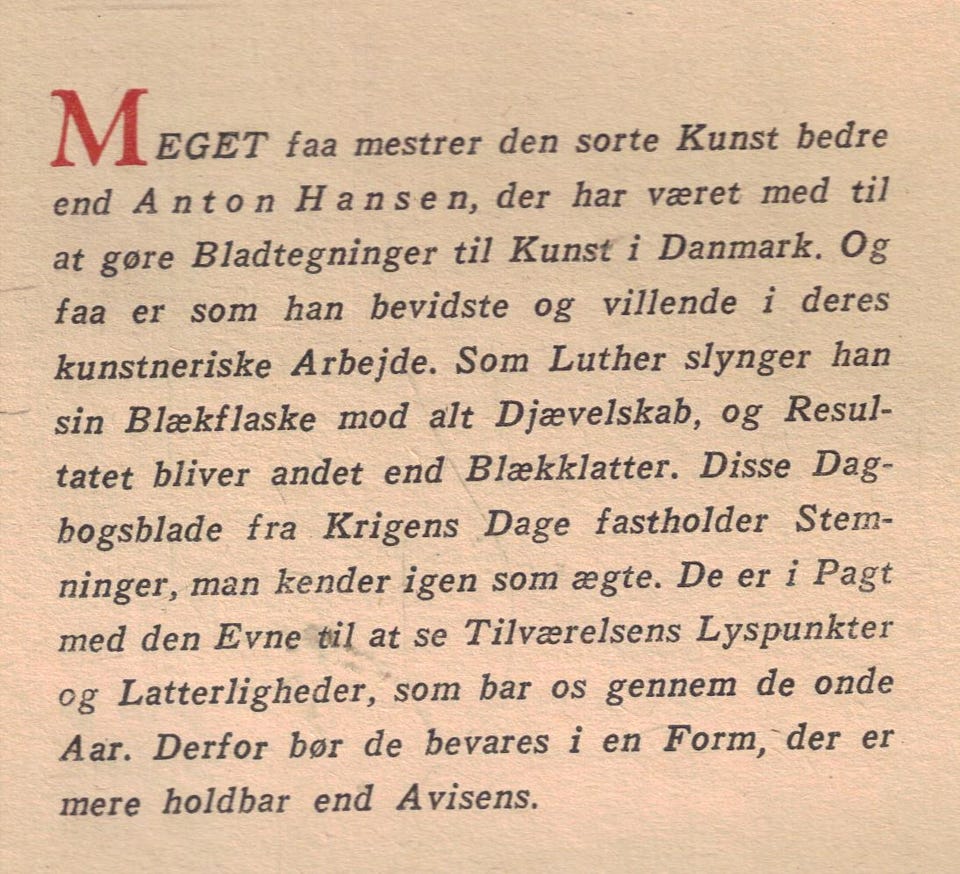 MEGET faa mestrer den sorte Kunst bedre end Anton Hansen, der har været med til at gøre Bladtegninger til Kunst i Danmark. Og faa er som han bevidste og villende i deres kunstneriske Arbejde. Som Luther slynger han sin Blækflaske mod alt Djævelskab, og Resultatet bliver andet end Blækklatter. Disse Dagbogsblade fra Krigens Dage fastholder Stemninger, man kender igen som ægte. De er i Pagt med den Evne til at se Tilværelsens Lyspunkter og Latterligheder, som bar os gennem de onde Aar. Derfor bør de bevares i en Form, der er mere holdbar end Avisens.